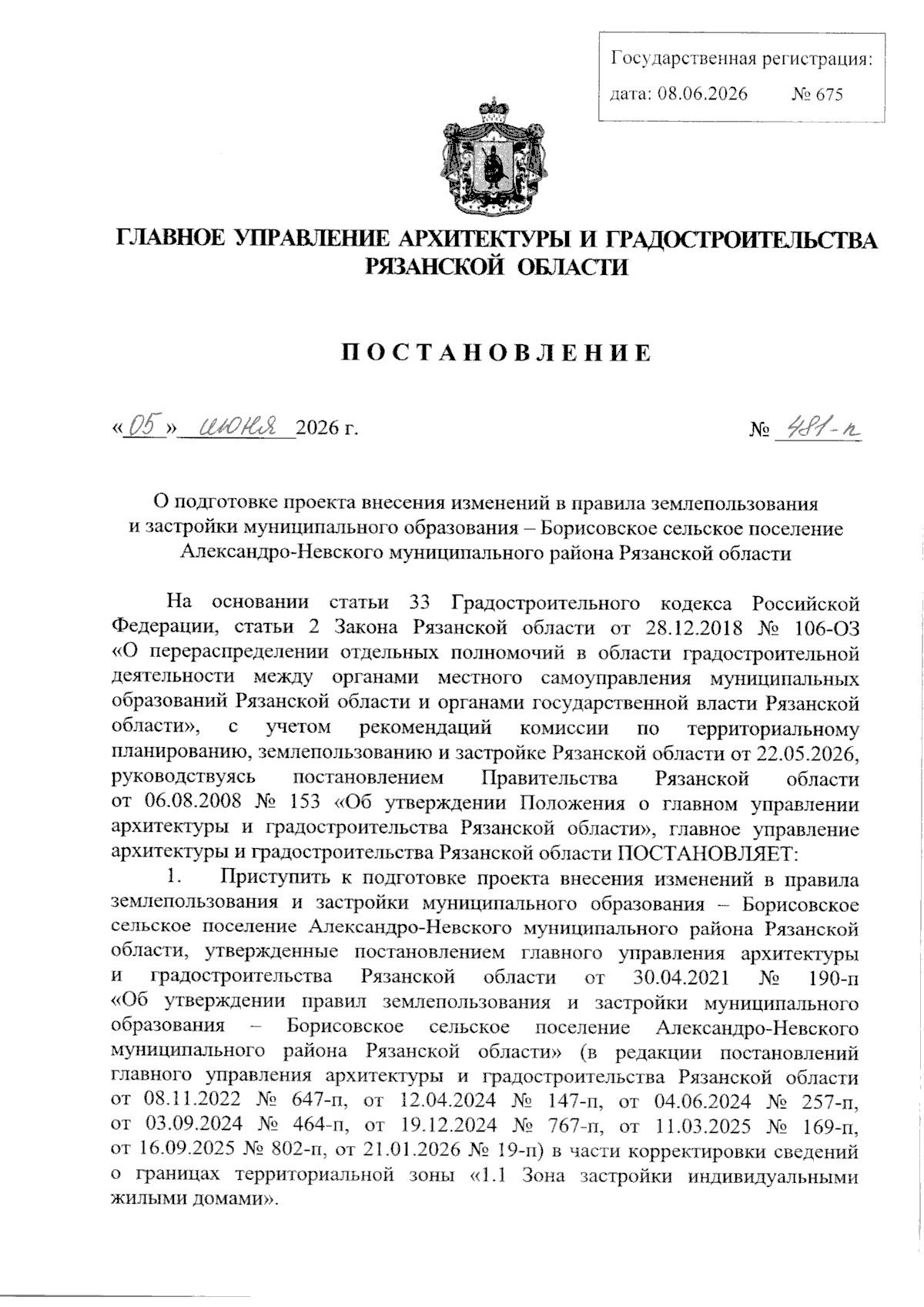 Государственная регистрация:
дата: 08.06.2026 № 675

ГЛАВНОЕ УПРАВЛЕНИЕ АРХИТЕКТУРЫ И ГРАДОСТРОИТЕЛЬСТВА РЯЗАНСКОЙ ОБЛАСТИ

ПОСТАНОВЛЕНИЕ

«05» июня 2026 г. № 481-п

О подготовке проекта внесения изменений в правила землепользования и застройки муниципального образования – Борисовское сельское поселение Александро-Невского муниципального района Рязанской области

На основании статьи 33 Градостроительного кодекса Российской Федерации, статьи 2 Закона Рязанской области от 28.12.2018 № 106-ОЗ «О перераспределении отдельных полномочий в области градостроительной деятельности между органами местного самоуправления муниципальных образований Рязанской области и органами государственной власти Рязанской области», с учетом рекомендаций комиссии по территориальному планированию, землепользованию и застройке Рязанской области от 22.05.2026, руководствуясь постановлением Правительства Рязанской области от 06.08.2008 № 153 «Об утверждении Положения о главном управлении архитектуры и градостроительства Рязанской области», главное управление архитектуры и градостроительства Рязанской области ПОСТАНОВЛЯЕТ:

1. Приступить к подготовке проекта внесения изменений в правила землепользования и застройки муниципального образования – Борисовское сельское поселение Александро-Невского муниципального района Рязанской области, утвержденные постановлением главного управления архитектуры и градостроительства Рязанской области от 30.04.2021 № 190-п «Об утверждении правил землепользования и застройки муниципального образования – Борисовское сельское поселение Александро-Невского муниципального района Рязанской области» (в редакции постановлений главного управления архитектуры и градостроительства Рязанской области от 08.11.2022 № 647-п, от 12.04.2024 № 147-п, от 04.06.2024 № 257-п, от 03.09.2024 № 464-п, от 19.12.2024 № 767-п, от 11.03.2025 № 169-п, от 16.09.2025 № 802-п, от 21.01.2026 № 19-п) в части корректировки сведений о границах территориальной зоны «1.1 Зона застройки индивидуальными жилыми домами».